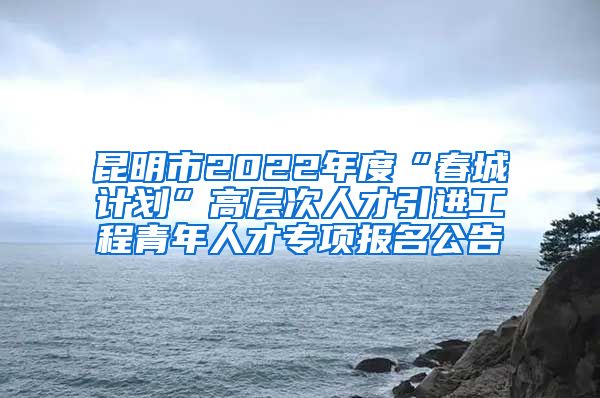 昆明市2022年度“春城计划”高层次人才引进工程青年人才专项报名公告